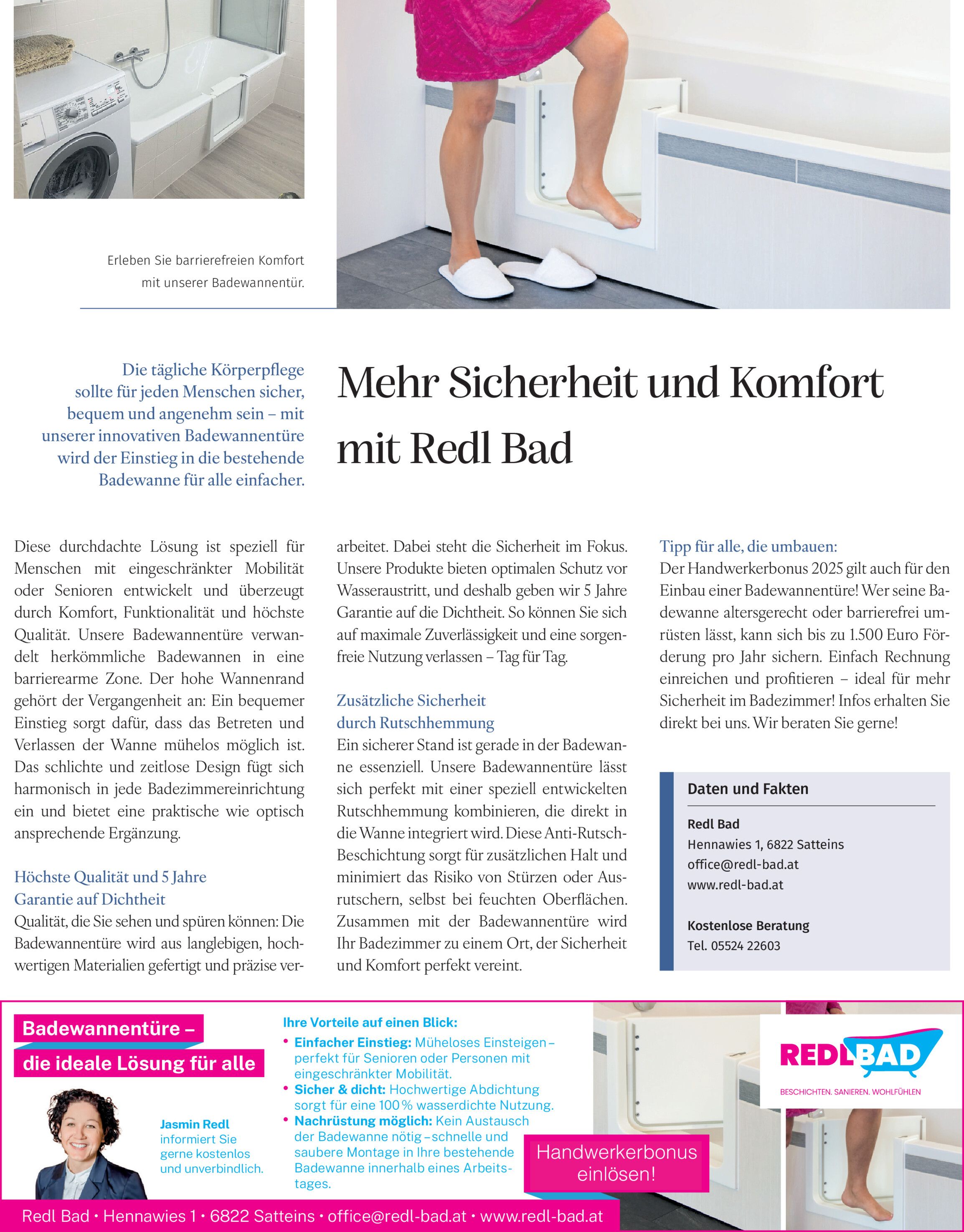 Erleben Sie barrierefreien Komfort mit unserer Badewannentür.

Die tägliche Körperpflege sollte für jeden Menschen sicher, bequem und angenehm sein – mit unserer innovativen Badewannentüre wird der Einstieg in die bestehende Badewanne für alle einfacher.

Mehr Sicherheit und Komfort mit Redl Bad

Diese durchdachte Lösung ist speziell für Menschen mit eingeschränkter Mobilität oder Senioren entwickelt und überzeugt durch Komfort, Funktionalität und höchste Qualität. Unsere Badewannentüre verwandelt herkömmliche Badewannen in eine barrierearme Zone. Der hohe Wannenrand gehört der Vergangenheit an: Ein bequemer Einstieg sorgt dafür, dass das Betreten und Verlassen der Wanne mühelos möglich ist. Das schlichte und zeitlose Design fügt sich harmonisch in jede Badezimmereinrichtung ein und bietet eine praktische wie optisch ansprechende Ergänzung.

Höchste Qualität und 5 Jahre Garantie auf Dichtheit
Qualität, die Sie sehen und spüren können: Die Badewannentüre wird aus langlebigen, hochwertigen Materialien gefertigt und präzise verarbeitet. Dabei steht die Sicherheit im Fokus. Unsere Produkte bieten optimalen Schutz vor Wasseraustritt, und deshalb geben wir 5 Jahre Garantie auf die Dichtheit. So können Sie sich auf maximale Zuverlässigkeit und eine sorgenfreie Nutzung verlassen – Tag für Tag.

Zusätzliche Sicherheit durch Rutschhemmung
Ein sicherer Stand ist gerade in der Badewanne essenziell. Unsere Badewannentüre lässt sich perfekt mit einer speziell entwickelten Rutschhemmung kombinieren, die direkt in die Wanne integriert wird. Diese Anti-Rutsch-Beschichtung sorgt für zusätzlichen Halt und minimiert das Risiko von Stürzen oder Ausrutschern, selbst bei feuchten Oberflächen. Zusammen mit der Badewannentüre wird Ihr Badezimmer zu einem Ort, der Sicherheit und Komfort perfekt vereint.

Tipp für alle, die umbauen:
Der Handwerkerbonus 2025 gilt auch für den Einbau einer Badewannentüre! Wer seine Badewanne altersgerecht oder barrierefrei umrüsten lässt, kann sich bis zu 1.500 Euro Förderung pro Jahr sichern. Einfach Rechnung einreichen und profitieren – ideal für mehr Sicherheit im Badezimmer! Infos erhalten Sie direkt bei uns. Wir beraten Sie gerne!

Daten und Fakten
Redl Bad
Hennawies 1, 6822 Satteins
office@redl-bad.at
www.redl-bad.at

Kostenlose Beratung
Tel. 05524 22603

Badewannentüre – die ideale Lösung für alle

Jasmin Redl informiert Sie gerne kostenlos und unverbindlich.

Ihre Vorteile auf einen Blick:
• Einfacher Einstieg: Müheloses Einsteigen – perfekt für Senioren oder Personen mit eingeschränkter Mobilität.
• Sicher & dicht: Hochwertige Abdichtung sorgt für eine 100 % wasserdichte Nutzung.
• Nachrüstung möglich: Kein Austausch der Badewanne nötig – schnelle und saubere Montage in Ihre bestehende Badewanne innerhalb eines Arbeitstages.

Handwerkerbonus einlösen!

REDL BAD
BESCHICHTEN. SANIEREN. WOHLFÜHLEN

Redl Bad • Hennawies 1 • 6822 Satteins • office@redl-bad.at • www.redl-bad.at